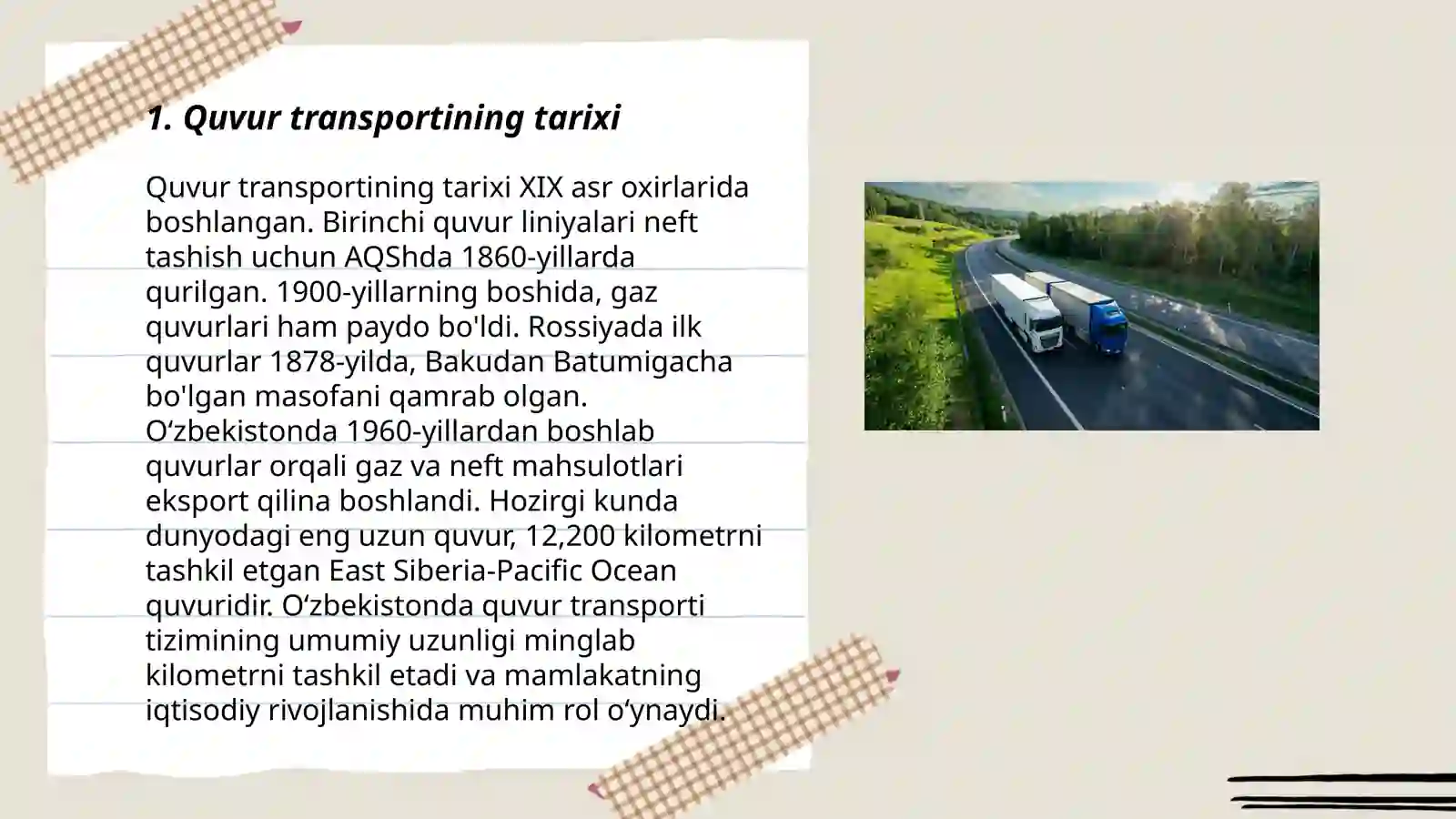 1. Quvur transportining tarixi

Quvur transportining tarixi XIX asr oxirlarida boshlangan. Birinchi quvur liniyalari neft tashish uchun AQShda 1860-yillarda qurilgan. 1900-yillarning boshida, gaz quvurlari ham paydo bo'ldi. Rossiyada ilk quvurlar 1878-yilda, Bakudan Batumigacha bo'lgan masofani qamrab olgan. O‘zbekistonda 1960-yillardan boshlab quvurlar orqali gaz va neft mahsulotlari eksport qilina boshlandi. Hozirgi kunda dunyodagi eng uzun quvur, 12,200 kilometrni tashkil etgan East Siberia-Pacific Ocean quvuridir. O‘zbekistonda quvur transporti tizimining umumiy uzunligi minglab kilometrni tashkil etadi va mamlakatning iqtisodiy rivojlanishida muhim rol o‘ynaydi.